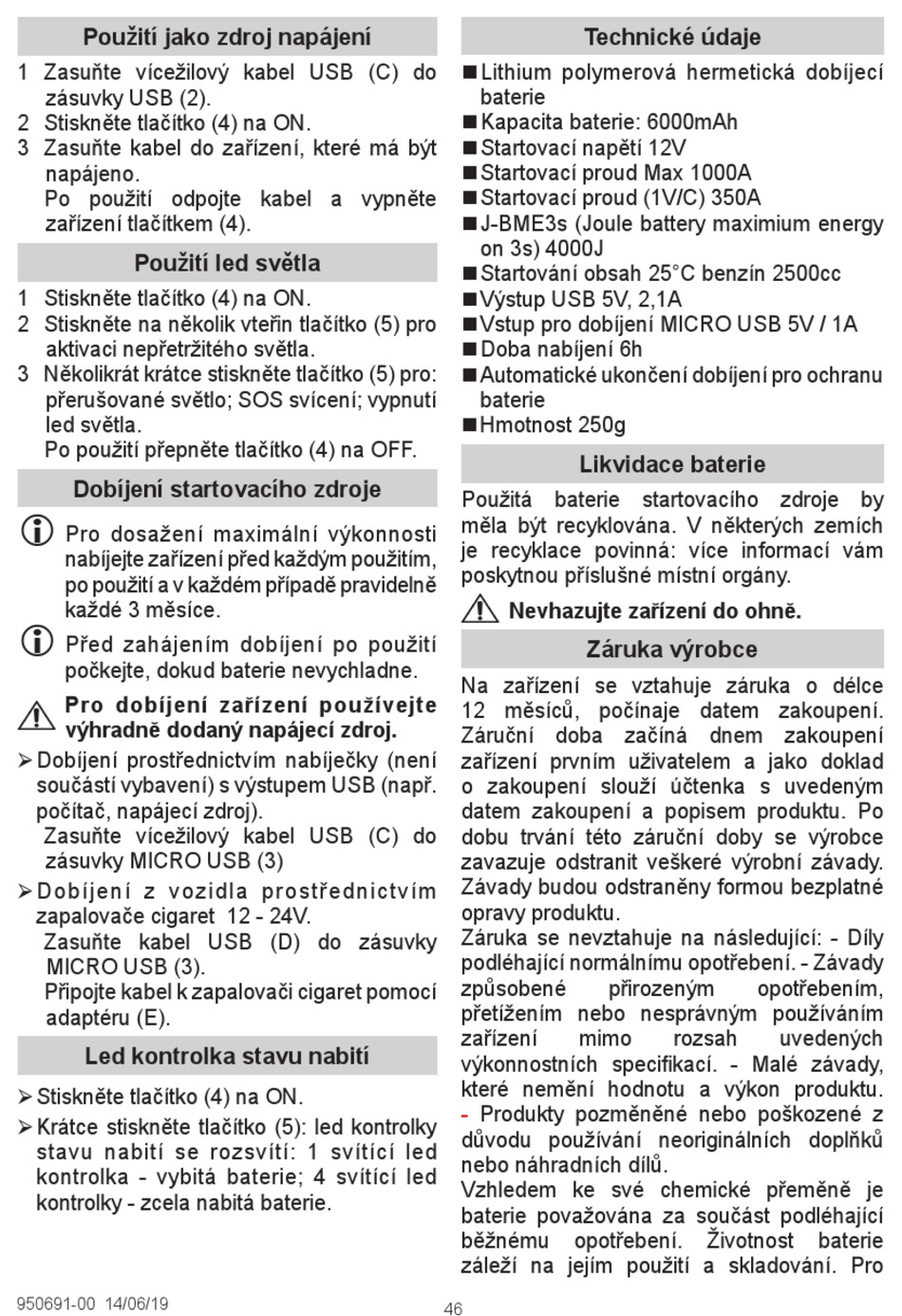 Použití jako zdroj napájení

1 Zasuňte vícežilový kabel USB (C) do zásuvky USB (2).
2 Stiskněte tlačítko (4) na ON.
3 Zasuňte kabel do zařízení, které má být napájeno.
Po použití odpojte kabel a vypněte zařízení tlačítkem (4).

Použití led světla

1 Stiskněte tlačítko (4) na ON.
2 Stiskněte na několik vteřin tlačítko (5) pro aktivaci nepřetržitého světla.
3 Několikrát krátce stiskněte tlačítko (5) pro: přerušované světlo; SOS svícení; vypnutí led světla.
Po použití přepněte tlačítko (4) na OFF.

Dobíjení startovacího zdroje

Pro dosažení maximální výkonnosti nabíjejte zařízení před každým použitím, po použití a v každém případě pravidelně každé 3 měsíce.

Před zahájením dobíjení po použití počkejte, dokud baterie nevychladne.

Pro dobíjení zařízení používejte výhradně dodaný napájecí zdroj.

➢ Dobíjení prostřednictvím nabíječky (není součástí vybavení) s výstupem USB (např. počítač, napájecí zdroj).
Zasuňte vícežilový kabel USB (C) do zásuvky MICRO USB (3)
➢ Dobíjení z vozidla prostřednictvím zapalovače cigaret 12 - 24V.
Zasuňte kabel USB (D) do zásuvky MICRO USB (3).
Připojte kabel k zapalovači cigaret pomocí adaptéru (E).

Led kontrolka stavu nabití

➢ Stiskněte tlačítko (4) na ON.
➢ Krátce stiskněte tlačítko (5): led kontrolky stavu nabití se rozsvítí: 1 svítící led kontrolka - vybitá baterie; 4 svítící led kontrolky - zcela nabitá baterie.

Technické údaje

■ Lithium polymerová hermetická dobíjecí baterie
■ Kapacita baterie: 6000mAh
■ Startovací napětí 12V
■ Startovací proud Max 1000A
■ Startovací proud (1V/C) 350A
■ J-BME3s (Joule battery maximium energy on 3s) 4000J
■ Startování obsah 25°C benzín 2500cc
■ Výstup USB 5V, 2,1A
■ Vstup pro dobíjení MICRO USB 5V / 1A
■ Doba nabíjení 6h
■ Automatické ukončení dobíjení pro ochranu baterie
■ Hmotnost 250g

Likvidace baterie

Použitá baterie startovacího zdroje by měla být recyklována. V některých zemích je recyklace povinná: více informací vám poskytnou příslušné místní orgány.

Nevhazujte zařízení do ohně.

Záruka výrobce

Na zařízení se vztahuje záruka o délce 12 měsíců, počínaje datem zakoupení. Záruční doba začíná dnem zakoupení zařízení prvním uživatelem a jako doklad o zakoupení slouží účtenka s uvedeným datem zakoupení a popisem produktu. Po dobu trvání této záruční doby se výrobce zavazuje odstranit veškeré výrobní závady. Závady budou odstraněny formou bezplatné opravy produktu.
Záruka se nevztahuje na následující: - Díly podléhající normálnímu opotřebení. - Závady způsobené přirozeným opotřebením, přetížením nebo nesprávným používáním zařízení mimo rozsah uvedených výkonnostních specifikací. - Malé závady, které nemění hodnotu a výkon produktu. - Produkty pozměněné nebo poškozené z důvodu používání neoriginálních doplňků nebo náhradních dílů.
Vzhledem ke své chemické přeměně je baterie považována za součást podléhající běžnému opotřebení. Životnost baterie záleží na jejím použití a skladování. Pro

950691-00 14/06/19

46